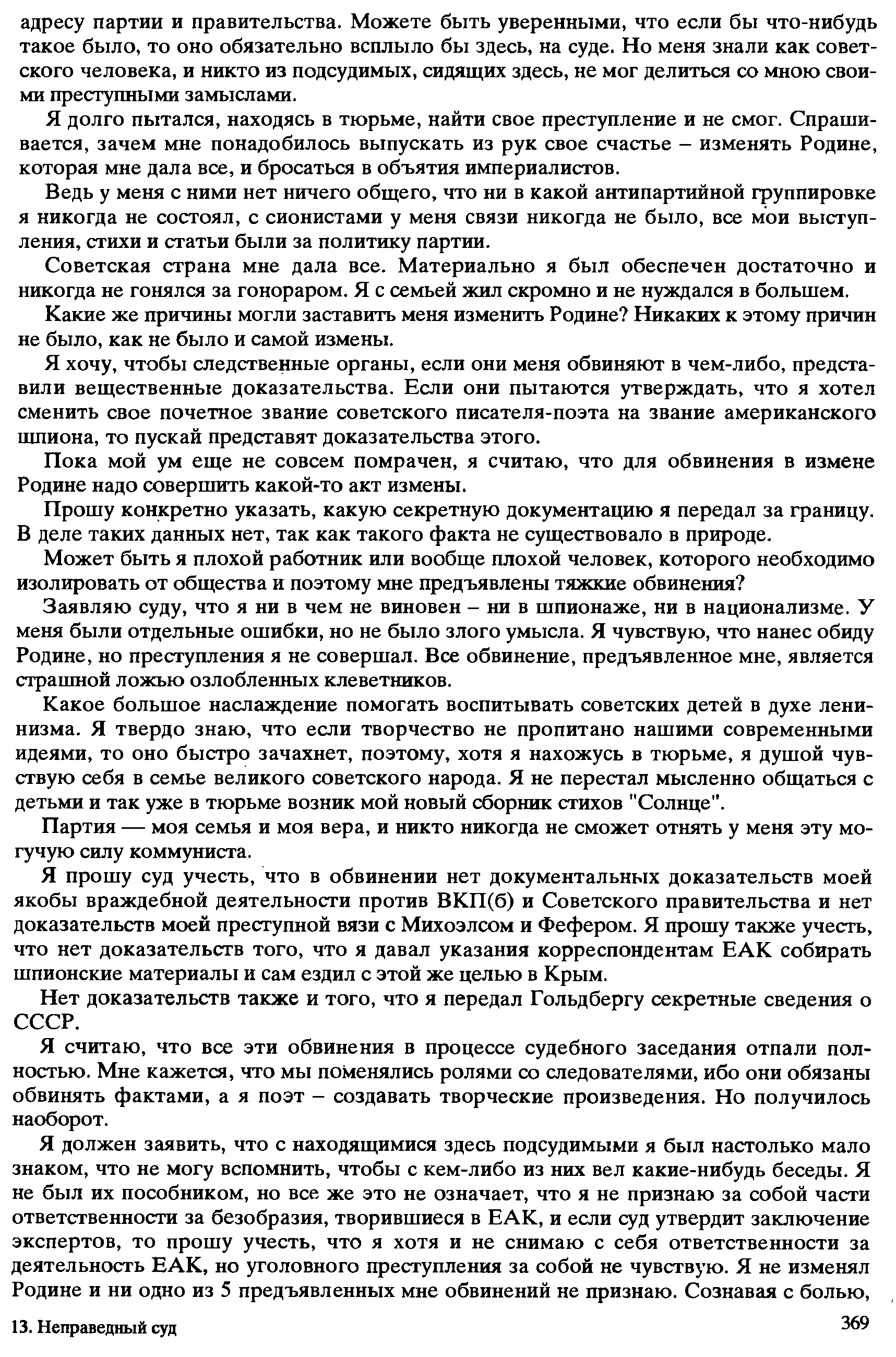 адресу партии и правительства. Можете быть уверенными, что если бы что-нибудь такое было, то оно обязательно всплыло бы здесь, на суде. Но меня знали как советского человека, и никто из подсудимых, сидящих здесь, не мог делиться со мною своими преступными замыслами.

Я долго пытался, находясь в тюрьме, найти свое преступление и не смог. Спрашивается, зачем мне понадобилось выпускать из рук свое счастье – изменять Родине, которая мне дала все, и бросаться в объятия империалистов.

Ведь у меня с ними нет ничего общего, что ни в какой антипартийной группировке я никогда не состоял, с сионистами у меня связи никогда не было, все мои выступления, стихи и статьи были за политику партии.

Советская страна мне дала все. Материально я был обеспечен достаточно и никогда не гонялся за гонораром. Я с семьей жил скромно и не нуждался в большем.

Какие же причины могли заставить меня изменить Родине? Никаких к этому причин не было, как не было и самой измены.

Я хочу, чтобы следственные органы, если они меня обвиняют в чем-либо, представили вещественные доказательства. Если они пытаются утверждать, что я хотел сменить свое почетное звание советского писателя-поэта на звание американского шпиона, то пускай представят доказательства этого.

Пока мой ум еще не совсем помрачен, я считаю, что для обвинения в измене Родине надо совершить какой-то акт измены.

Прошу конкретно указать, какую секретную документацию я передал за границу. В деле таких данных нет, так как такого факта не существовало в природе.

Может быть я плохой работник или вообще плохой человек, которого необходимо изолировать от общества и поэтому мне предъявлены тяжкие обвинения?

Заявляю суду, что я ни в чем не виновен – ни в шпионаже, ни в национализме. У меня были отдельные ошибки, но не было злого умысла. Я чувствую, что нанес обиду Родине, но преступления я не совершал. Все обвинение, предъявленное мне, является страшной ложью озлобленных клеветников.

Какое большое наслаждение помогать воспитывать советских детей в духе ленинизма. Я твердо знаю, что если творчество не пропитано нашими современными идеями, то оно быстро зачахнет, поэтому, хотя я нахожусь в тюрьме, я душой чувствую себя в семье великого советского народа. Я не перестал мысленно общаться с детьми и так уже в тюрьме возник мой новый сборник стихов "Солнце".

Партия — моя семья и моя вера, и никто никогда не сможет отнять у меня эту могучую силу коммуниста.

Я прошу суд учесть, что в обвинении нет документальных доказательств моей якобы враждебной деятельности против ВКП(б) и Советского правительства и нет доказательств моей преступной вязи с Михоэлсом и Фефером. Я прошу также учесть, что нет доказательств того, что я давал указания корреспондентам ЕАК собирать шпионские материалы и сам ездил с этой же целью в Крым.

Нет доказательств также и того, что я передал Гольдбергу секретные сведения о СССР.

Я считаю, что все эти обвинения в процессе судебного заседания отпали полностью. Мне кажется, что мы поменялись ролями со следователями, ибо они обязаны обвинять фактами, а я поэт – создавать творческие произведения. Но получилось наоборот.

Я должен заявить, что с находящимися здесь подсудимыми я был настолько мало знаком, что не могу вспомнить, чтобы с кем-либо из них вел какие-нибудь беседы. Я не был их пособником, но все же это не означает, что я не признаю за собой части ответственности за безобразия, творившиеся в ЕАК, и если суд утвердит заключение экспертов, то прошу учесть, что я хотя и не снимаю с себя ответственности за деятельность ЕАК, но уголовного преступления за собой не чувствую. Я не изменял Родине и ни одно из 5 предъявленных мне обвинений не признаю. Сознавая с болью,

13. Неправедный суд 369